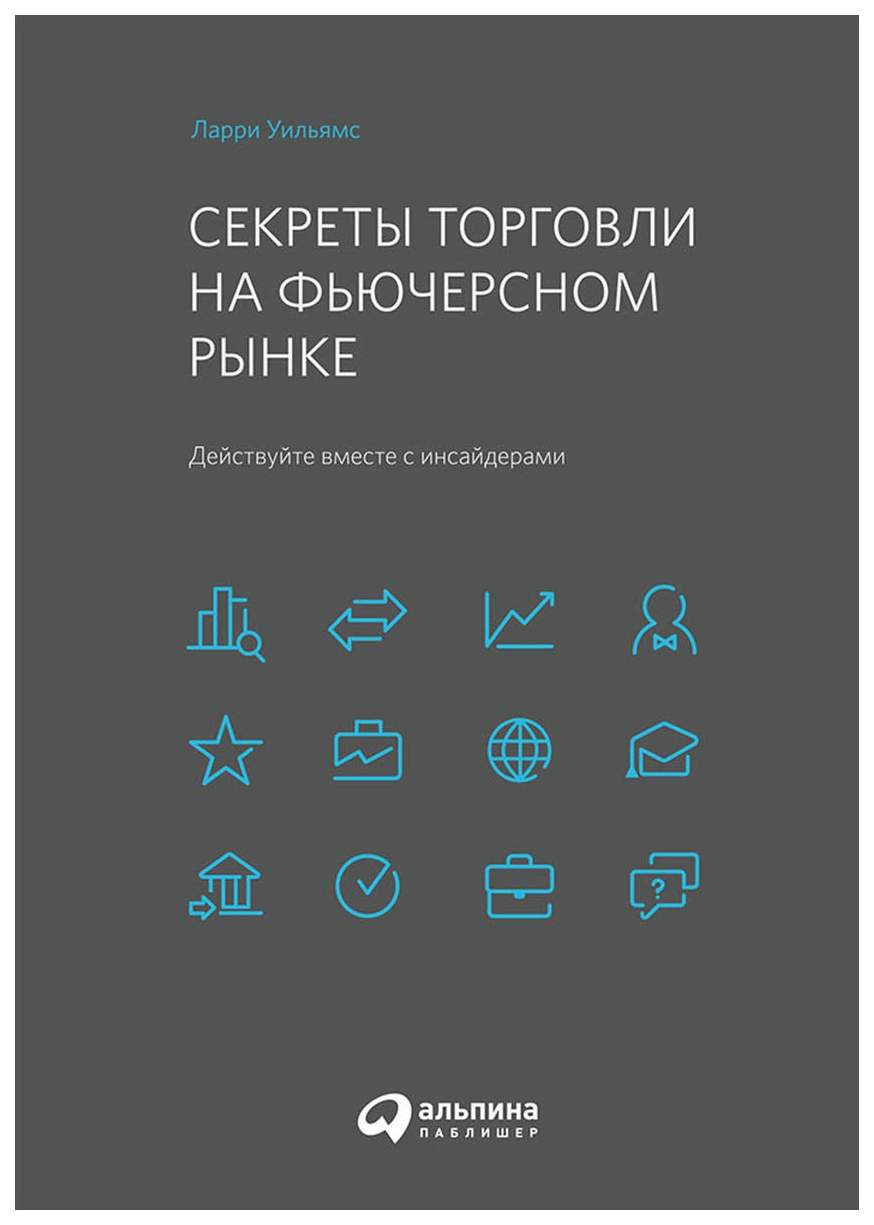 Ларри Уильямс

СЕКРЕТЫ ТОРГОВЛИ НА ФЬЮЧЕРСНОМ РЫНКЕ

Действуйте вместе с инсайдерами

?

альпина
ПАБЛИШЕР